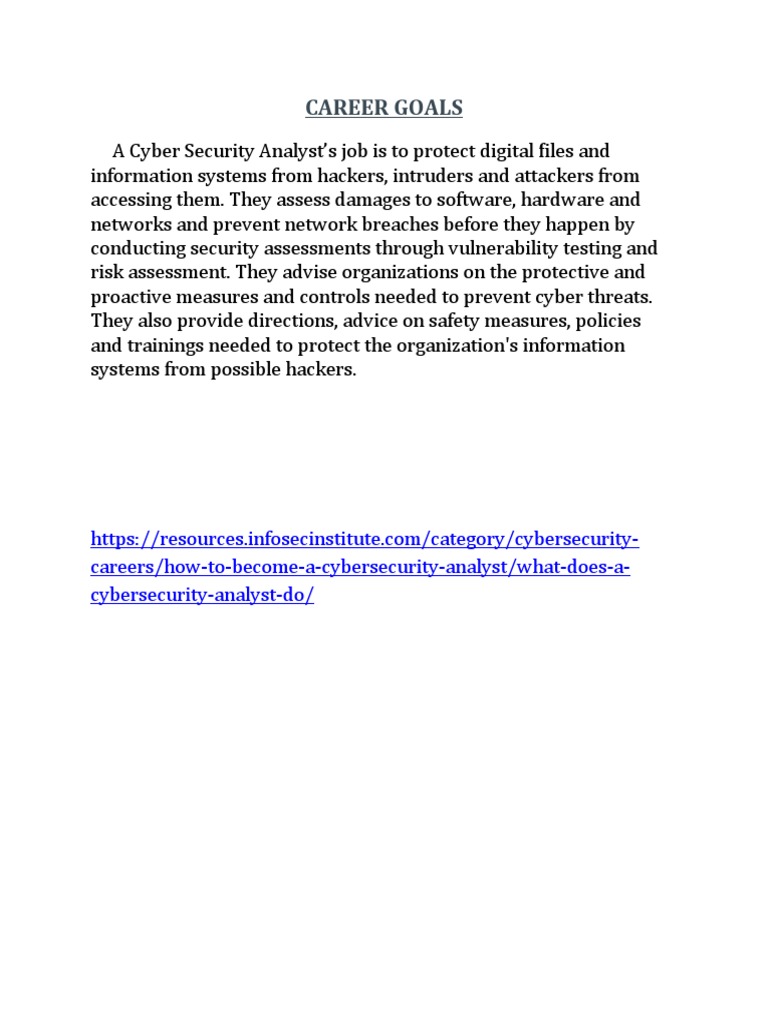 CAREER GOALS

A Cyber Security Analyst's job is to protect digital files and information systems from hackers, intruders and attackers from accessing them. They assess damages to software, hardware and networks and prevent network breaches before they happen by conducting security assessments through vulnerability testing and risk assessment. They advise organizations on the protective and proactive measures and controls needed to prevent cyber threats. They also provide directions, advice on safety measures, policies and trainings needed to protect the organization's information systems from possible hackers.

https://resources.infosecinstitute.com/category/cybersecurity-careers/how-to-become-a-cybersecurity-analyst/what-does-a-cybersecurity-analyst-do/